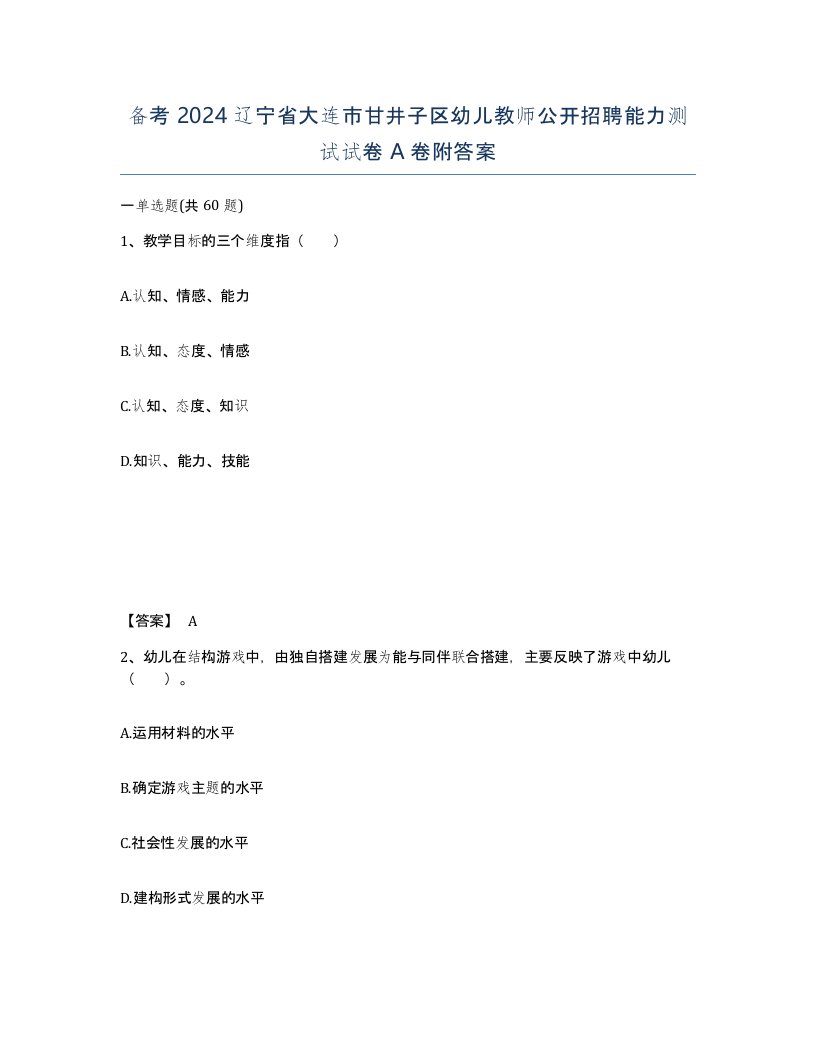 备考 2024 辽宁省大连市甘井子区幼儿教师公开招聘能力测试试卷 A 卷附答案

一单选题(共 60 题)

1、教学目标的三个维度指（　　）

A.认知、情感、能力

B.认知、态度、情感

C.认知、态度、知识

D.知识、能力、技能

【答案】 A

2、幼儿在结构游戏中，由独自搭建发展为能与同伴联合搭建，主要反映了游戏中幼儿（　　）。

A.运用材料的水平

B.确定游戏主题的水平

C.社会性发展的水平

D.建构形式发展的水平